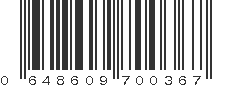 0 648609 700367